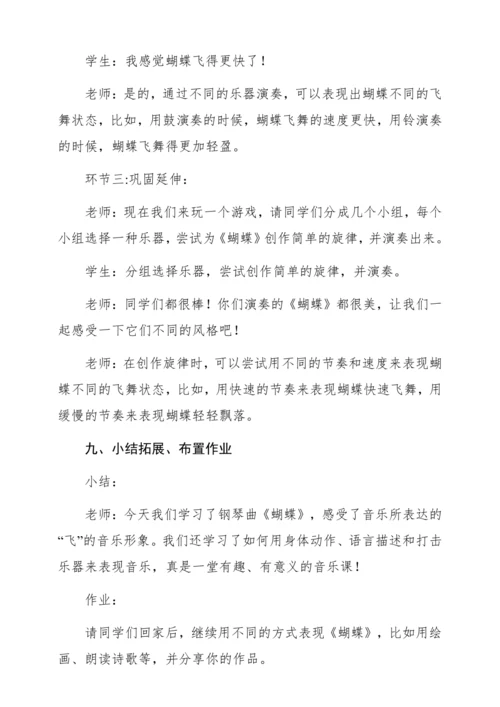 学生：我感觉蝴蝶飞得更快了！

老师：是的，通过不同的乐器演奏，可以表现出蝴蝶不同的飞舞状态，比如，用鼓演奏的时候，蝴蝶飞舞的速度更快，用铃演奏的时候，蝴蝶飞舞得更加轻盈。

环节三:巩固延伸：

老师：现在我们来玩一个游戏，请同学们分成几个小组，每个小组选择一种乐器，尝试为《蝴蝶》创作简单的旋律，并演奏出来。

学生：分组选择乐器，尝试创作简单的旋律，并演奏。

老师：同学们都很棒！你们演奏的《蝴蝶》都很美，让我们一起感受一下它们不同的风格吧！

老师：在创作旋律时，可以尝试用不同的节奏和速度来表现蝴蝶不同的飞舞状态，比如，用快速的节奏来表现蝴蝶快速飞舞，用缓慢的节奏来表现蝴蝶轻轻飘落。

九、小结拓展、布置作业

小结：

老师：今天我们学习了钢琴曲《蝴蝶》，感受了音乐所表达的“飞”的音乐形象。我们还学习了如何用身体动作、语言描述和打击乐器来表现音乐，真是一堂有趣、有意义的音乐课！

作业：

请同学们回家后，继续用不同的方式表现《蝴蝶》，比如用绘画、朗读诗歌等，并分享你的作品。